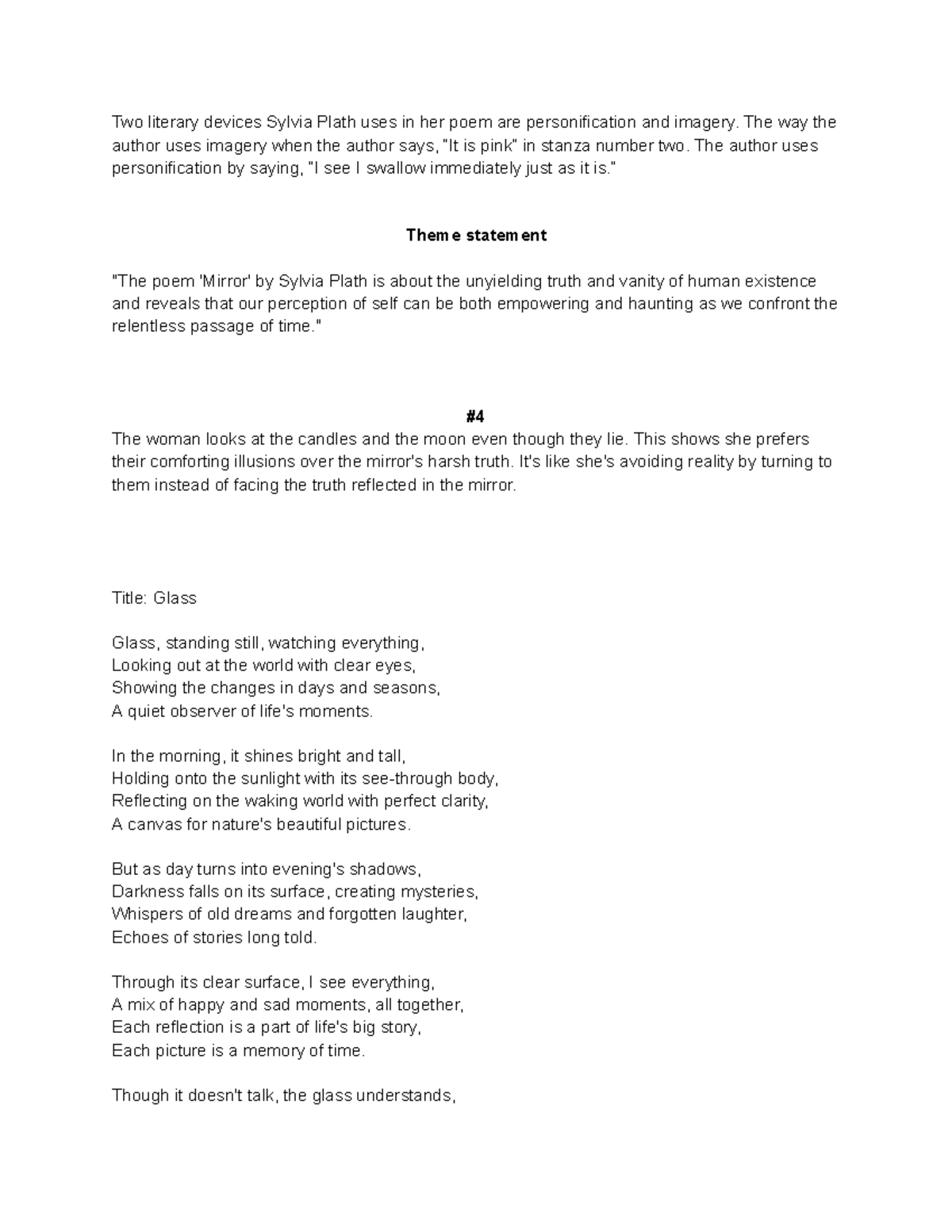 Two literary devices Sylvia Plath uses in her poem are personification and imagery. The way the author uses imagery when the author says, "It is pink" in stanza number two. The author uses personification by saying, "I see I swallow immediately just as it is."

Theme statement

"The poem 'Mirror' by Sylvia Plath is about the unyielding truth and vanity of human existence and reveals that our perception of self can be both empowering and haunting as we confront the relentless passage of time."

#4
The woman looks at the candles and the moon even though they lie. This shows she prefers their comforting illusions over the mirror's harsh truth. It's like she's avoiding reality by turning to them instead of facing the truth reflected in the mirror.

Title: Glass

Glass, standing still, watching everything,
Looking out at the world with clear eyes,
Showing the changes in days and seasons,
A quiet observer of life's moments.

In the morning, it shines bright and tall,
Holding onto the sunlight with its see-through body,
Reflecting on the waking world with perfect clarity,
A canvas for nature's beautiful pictures.

But as day turns into evening's shadows,
Darkness falls on its surface, creating mysteries,
Whispers of old dreams and forgotten laughter,
Echoes of stories long told.

Through its clear surface, I see everything,
A mix of happy and sad moments, all together,
Each reflection is a part of life's big story,
Each picture is a memory of time.

Though it doesn't talk, the glass understands,